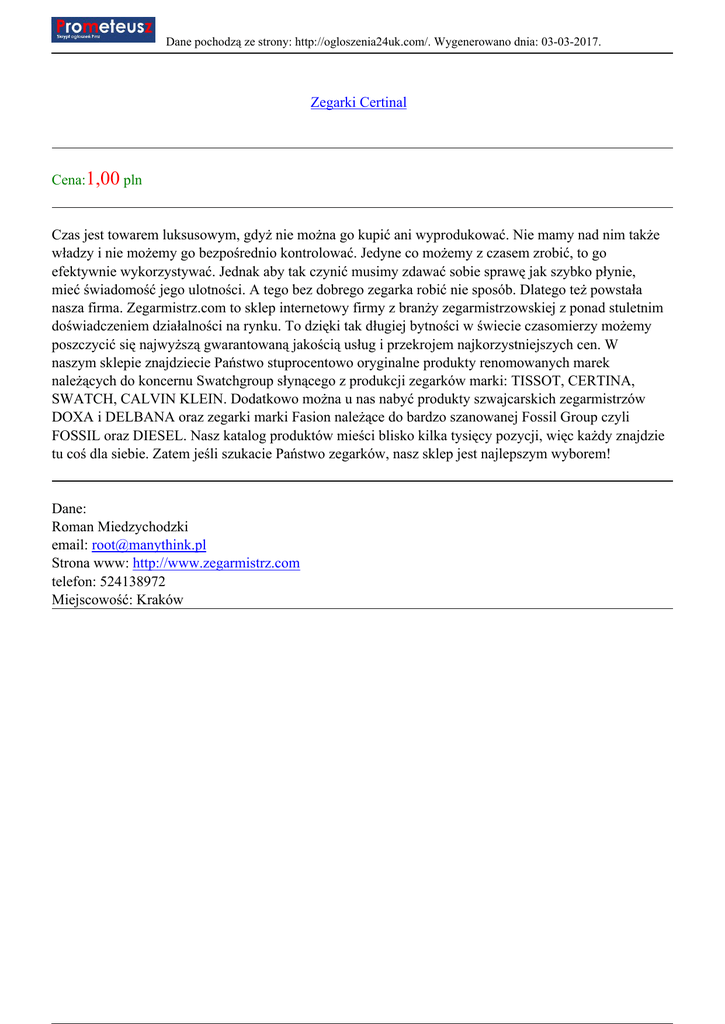 Prometeusz
Skrypt ogłoszeń Firm

Dane pochodzą ze strony: http://ogloszenia24uk.com/. Wygenerowano dnia: 03-03-2017.

Zegarki Certinal

Cena:1,00 pln

Czas jest towarem luksusowym, gdyż nie można go kupić ani wyprodukować. Nie mamy nad nim także władzy i nie możemy go bezpośrednio kontrolować. Jedyne co możemy z czasem zrobić, to go efektywnie wykorzystywać. Jednak aby tak czynić musimy zdawać sobie sprawę jak szybko płynie, mieć świadomość jego ulotności. A tego bez dobrego zegarka robić nie sposób. Dlatego też powstała nasza firma. Zegarmistrz.com to sklep internetowy firmy z branży zegarmistrzowskiej z ponad stuletnim doświadczeniem działalności na rynku. To dzięki tak długiej bytności w świecie czasomierzy możemy poszczycić się najwyższą gwarantowaną jakością usług i przekrojem najkorzystniejszych cen. W naszym sklepie znajdziecie Państwo stuprocentowo oryginalne produkty renomowanych marek należących do koncernu Swatchgroup słynącego z produkcji zegarków marki: TISSOT, CERTINA, SWATCH, CALVIN KLEIN. Dodatkowo można u nas nabyć produkty szwajcarskich zegarmistrzów DOXA i DELBANA oraz zegarki marki Fasion należące do bardzo szanowanej Fossil Group czyli FOSSIL oraz DIESEL. Nasz katalog produktów mieści blisko kilka tysięcy pozycji, więc każdy znajdzie tu coś dla siebie. Zatem jeśli szukacie Państwo zegarków, nasz sklep jest najlepszym wyborem!

Dane:
Roman Miedzychodzki
email: root@manythink.pl
Strona www: http://www.zegarmistrz.com
telefon: 524138972
Miejscowość: Kraków